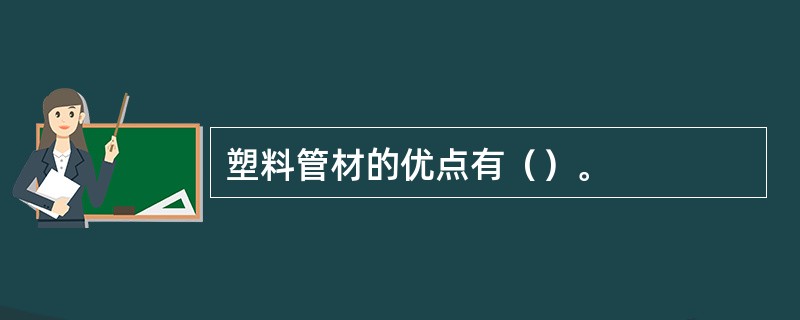 塑料管材的优点有（）。